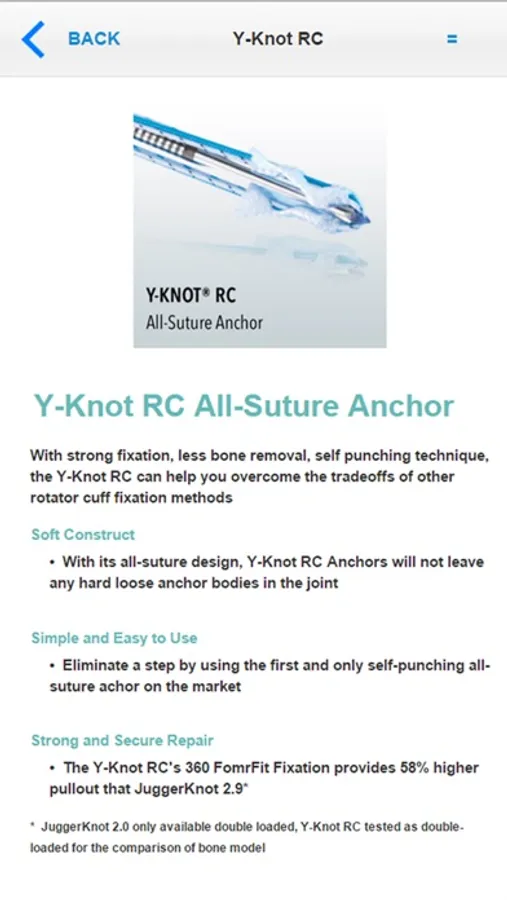 BACK

Y-Knot RC

=

Y-KNOT® RC
All-Suture Anchor

Y-Knot RC All-Suture Anchor

With strong fixation, less bone removal, self punching technique, the Y-Knot RC can help you overcome the tradeoffs of other rotator cuff fixation methods

Soft Construct

• With its all-suture design, Y-Knot RC Anchors will not leave any hard loose anchor bodies in the joint

Simple and Easy to Use

• Eliminate a step by using the first and only self-punching all-suture achor on the market

Strong and Secure Repair

• The Y-Knot RC's 360 FomrFit Fixation provides 58% higher pullout that JuggerKnot 2.9*

* JuggerKnot 2.0 only available double loaded, Y-Knot RC tested as double-loaded for the comparison of bone model